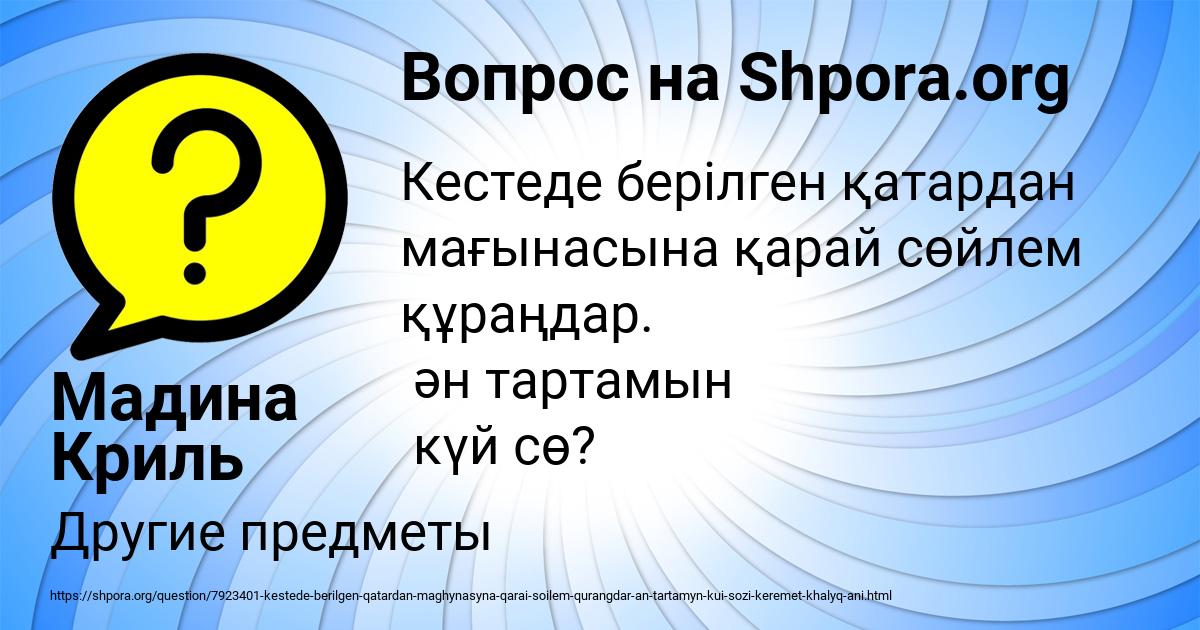 Вопрос на Shpora.org

Кестеде берілген қатардан мағынасына қарай сөйлем құраңдар.
 ән тартамын
 күй сө?

Мадина Криль

Другие предметы

https://shpora.org/question/7923401-kestede-berilgen-qatardan-maghynasyna-qarai-soilem-qurangdar-an-tartamyn-kui-sozi-keremet-khalyq-ani.html